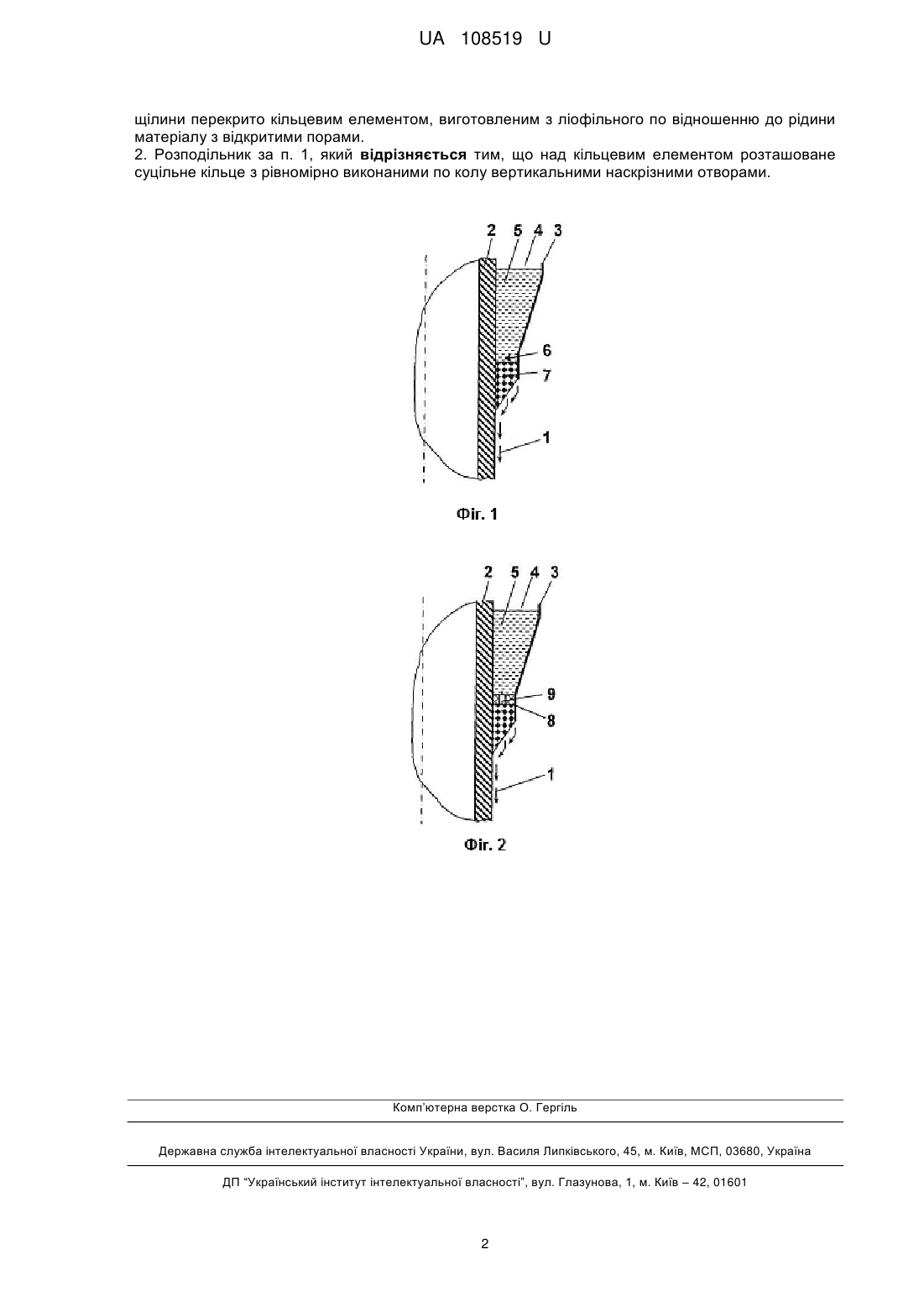 UA 108519 U

щілини перекрито кільцевим елементом, виготовленим з ліофільного по відношенню до рідини матеріалу з відкритими порами.
2. Розподільник за п. 1, який **відрізняється** тим, що над кільцевим елементом розташоване суцільне кільце з рівномірно виконаними по колу вертикальними наскрізними отворами.

2 5 4 3
6
7
1

Фіг. 1

2 5 4 3
9
8
1

Фіг. 2

Комп'ютерна верстка О. Гергіль

Державна служба інтелектуальної власності України, вул. Василя Липківського, 45, м. Київ, МСП, 03680, Україна

ДП "Український інститут інтелектуальної власності", вул. Глазунова, 1, м. Київ – 42, 01601

2